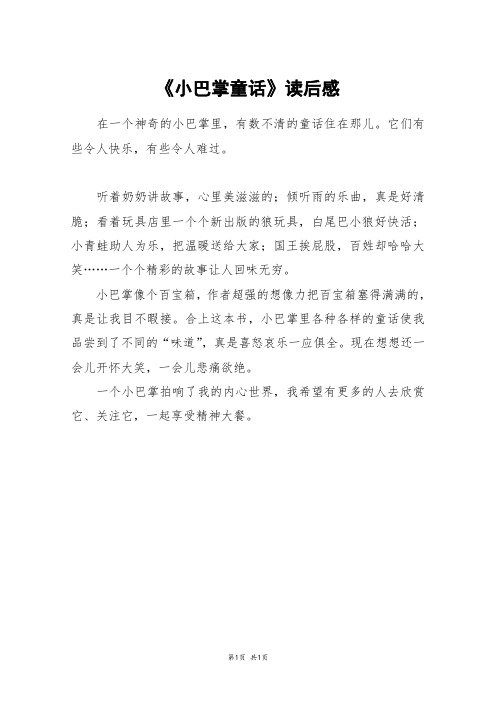 《小巴掌童话》读后感

在一个神奇的小巴掌里，有数不清的童话住在那儿。它们有些令人快乐，有些令人难过。

听着奶奶讲故事，心里美滋滋的；倾听雨的乐曲，真是好清脆；看着玩具店里一个个新出版的狼玩具，白尾巴小狼好快活；小青蛙助人为乐，把温暖送给大家；国王挨屁股，百姓却哈哈大笑……一个个精彩的故事让人回味无穷。

小巴掌像个百宝箱，作者超强的想像力把百宝箱塞得满满的，真是让我目不暇接。合上这本书，小巴掌里各种各样的童话使我品尝到了不同的“味道”，真是喜怒哀乐一应俱全。现在想想还一会儿开怀大笑，一会儿悲痛欲绝。

一个小巴掌拍响了我的内心世界，我希望有更多的人去欣赏它、关注它，一起享受精神大餐。

第1页 共1页